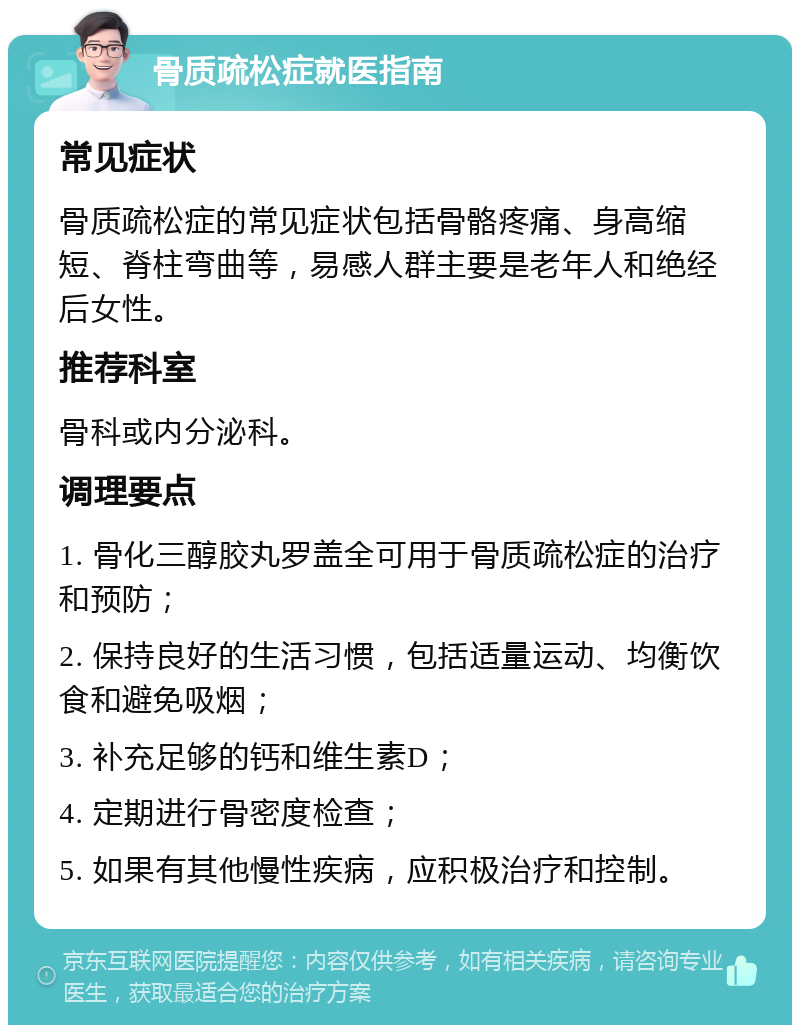 骨质疏松症就医指南

常见症状

骨质疏松症的常见症状包括骨骼疼痛、身高缩短、脊柱弯曲等，易感人群主要是老年人和绝经后女性。

推荐科室

骨科或内分泌科。

调理要点

1. 骨化三醇胶丸罗盖全可用于骨质疏松症的治疗和预防；

2. 保持良好的生活习惯，包括适量运动、均衡饮食和避免吸烟；

3. 补充足够的钙和维生素D；

4. 定期进行骨密度检查；

5. 如果有其他慢性疾病，应积极治疗和控制。

京东互联网医院提醒您：内容仅供参考，如有相关疾病，请咨询专业医生，获取最适合您的治疗方案